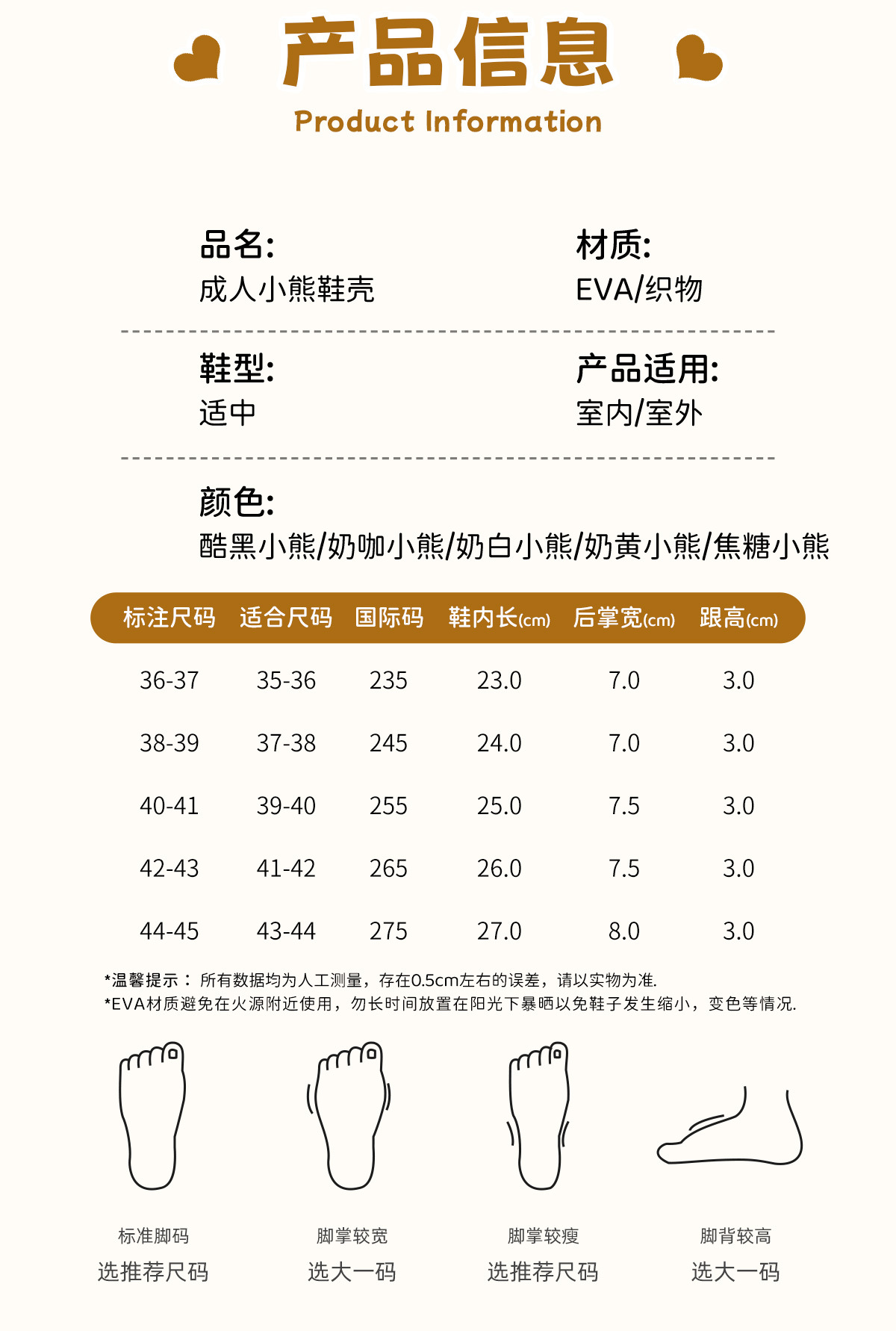 产品信息
Product Information

品名:
成人小熊鞋壳

材质:
EVA/织物

鞋型:
适中

产品适用:
室内/室外

颜色:
酷黑小熊/奶咖小熊/奶白小熊/奶黄小熊/焦糖小熊

| 标注尺码 | 适合尺码 | 国际码 | 鞋内长(cm) | 后掌宽(cm) | 跟高(cm) |
|---|---|---|---|---|---|
| 36-37 | 35-36 | 235 | 23.0 | 7.0 | 3.0 |
| 38-39 | 37-38 | 245 | 24.0 | 7.0 | 3.0 |
| 40-41 | 39-40 | 255 | 25.0 | 7.5 | 3.0 |
| 42-43 | 41-42 | 265 | 26.0 | 7.5 | 3.0 |
| 44-45 | 43-44 | 275 | 27.0 | 8.0 | 3.0 |

*温馨提示： 所有数据均为人工测量，存在0.5cm左右的误差，请以实物为准.
*EVA材质避免在火源附近使用，勿长时间放置在阳光下暴晒以免鞋子发生缩小，变色等情况.

标准脚码
选推荐尺码

脚掌较宽
选大一码

脚掌较瘦
选推荐尺码

脚背较高
选大一码